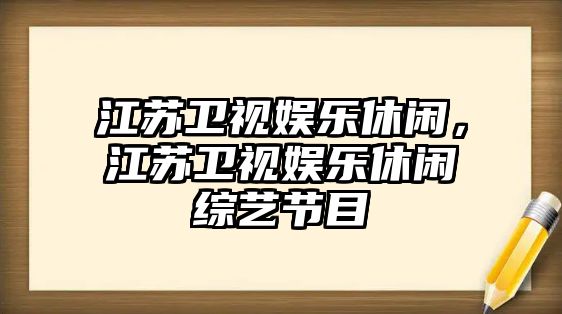 江苏卫视娱乐休闲，江苏卫视娱乐休闲综艺节目